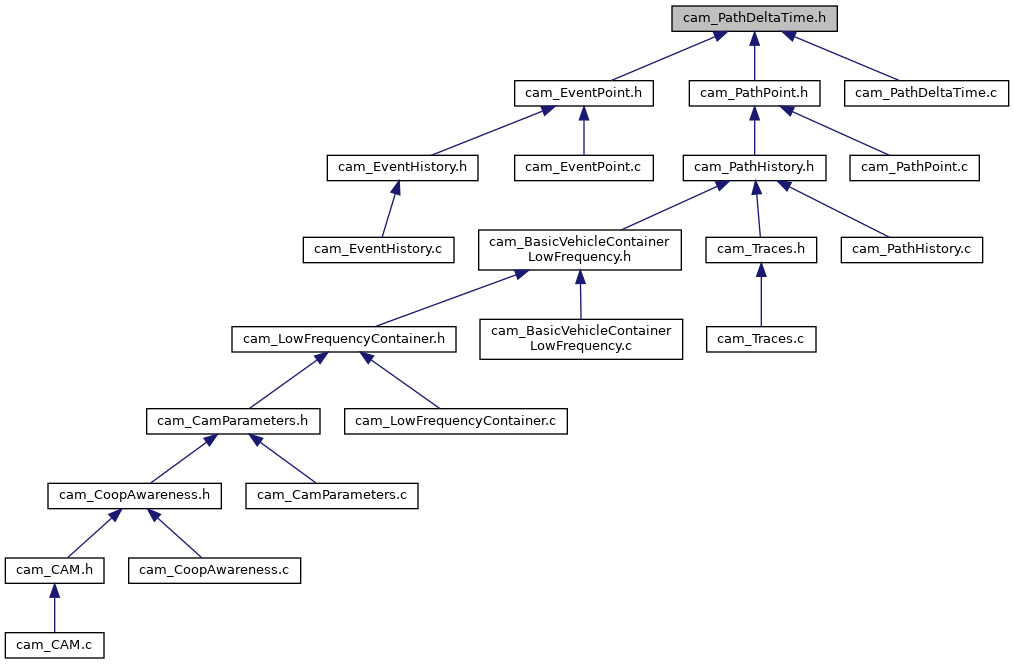 cam_PathDeltaTime.h

cam_EventPoint.h

cam_PathPoint.h

cam_PathDeltaTime.c

cam_EventHistory.h

cam_EventPoint.c

cam_PathHistory.h

cam_PathPoint.c

cam_EventHistory.c

cam_BasicVehicleContainer LowFrequency.h

cam_Traces.h

cam_PathHistory.c

cam_LowFrequencyContainer.h

cam_BasicVehicleContainer LowFrequency.c

cam_Traces.c

cam_CamParameters.h

cam_LowFrequencyContainer.c

cam_CoopAwareness.h

cam_CamParameters.c

cam_CAM.h

cam_CoopAwareness.c

cam_CAM.c